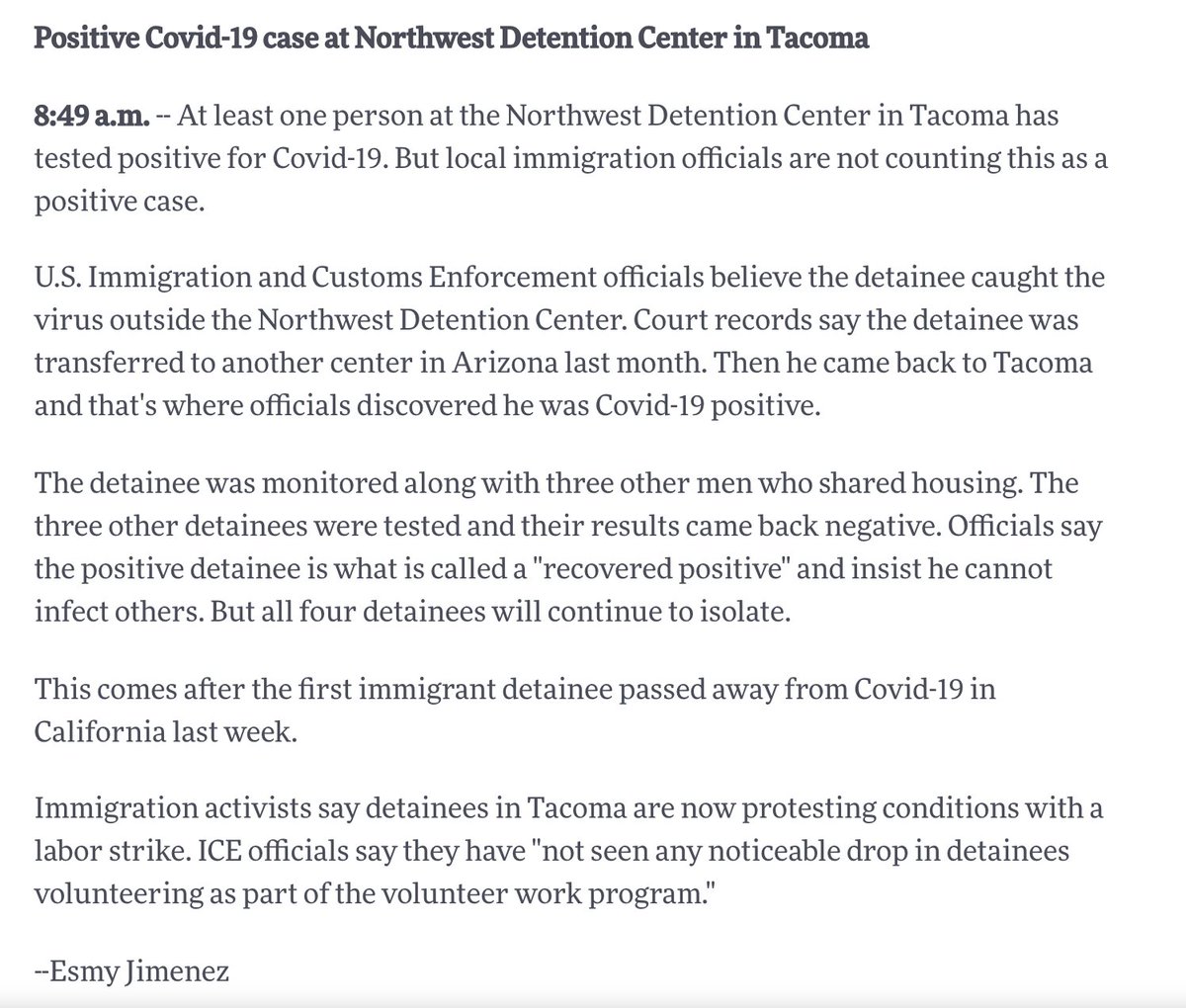 Positive Covid-19 case at Northwest Detention Center in Tacoma

8:49 a.m. -- At least one person at the Northwest Detention Center in Tacoma has tested positive for Covid-19. But local immigration officials are not counting this as a positive case.

U.S. Immigration and Customs Enforcement officials believe the detainee caught the virus outside the Northwest Detention Center. Court records say the detainee was transferred to another center in Arizona last month. Then he came back to Tacoma and that's where officials discovered he was Covid-19 positive.

The detainee was monitored along with three other men who shared housing. The three other detainees were tested and their results came back negative. Officials say the positive detainee is what is called a "recovered positive" and insist he cannot infect others. But all four detainees will continue to isolate.

This comes after the first immigrant detainee passed away from Covid-19 in California last week.

Immigration activists say detainees in Tacoma are now protesting conditions with a labor strike. ICE officials say they have "not seen any noticeable drop in detainees volunteering as part of the volunteer work program."

--Esmy Jimenez